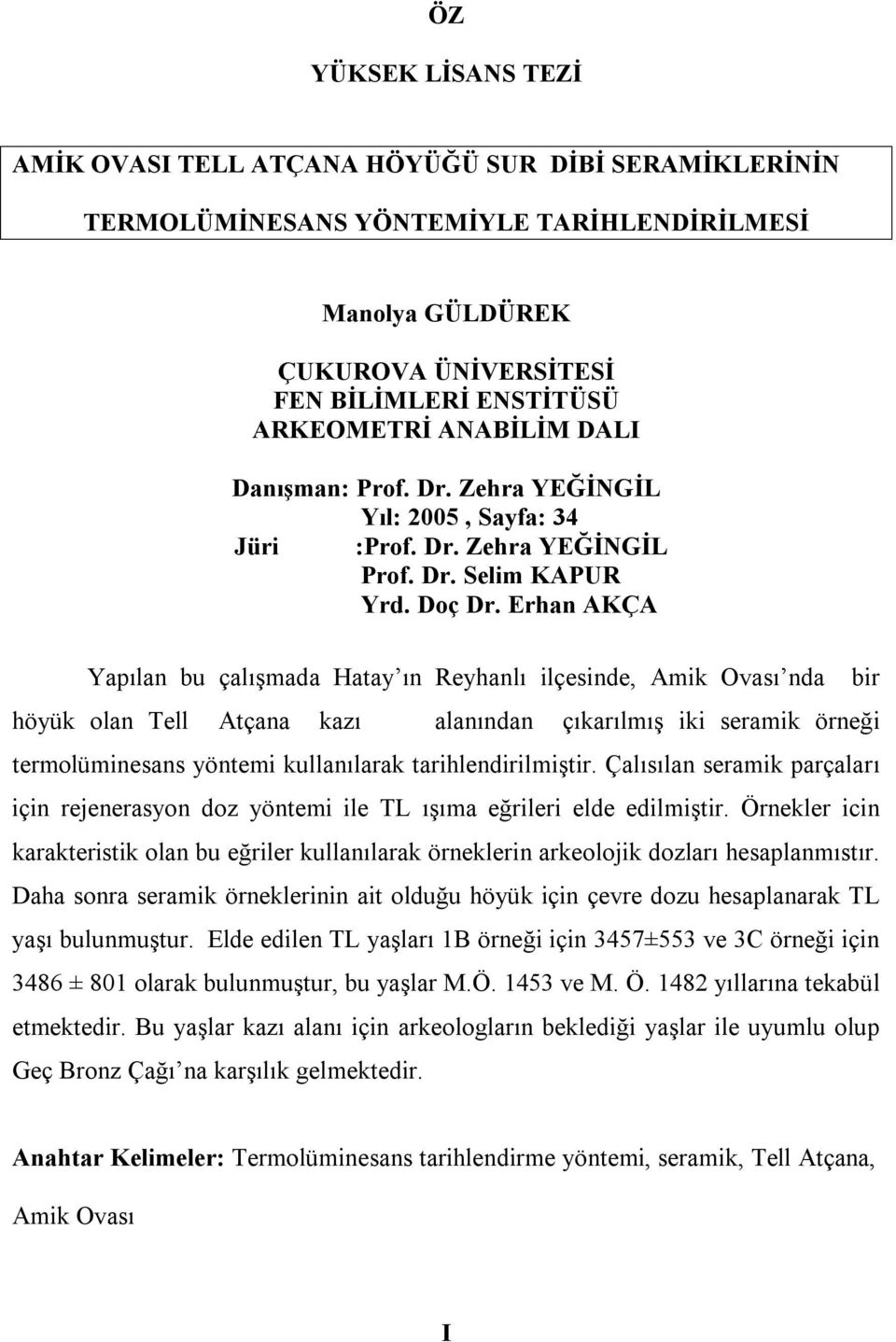 ÖZ

YÜKSEK LİSANS TEZİ

AMİK OVASI TELL ATÇANA HÖYÜĞÜ SUR DİBİ SERAMİKLERİNİN TERMOLÜMİNESANS YÖNTEMİYLE TARİHLENDİRİLMESİ

Manolya GÜLDÜREK

ÇUKUROVA ÜNİVERSİTESİ
FEN BİLİMLERİ ENSTİTÜSÜ
ARKEOMETRİ ANABİLİM DALI

Danışman: Prof. Dr. Zehra YEĞİNGİL
Yıl: 2005 , Sayfa: 34
Jüri :Prof. Dr. Zehra YEĞİNGİL
Prof. Dr. Selim KAPUR
Yrd. Doç Dr. Erhan AKÇA

Yapılan bu çalışmada Hatay ın Reyhanlı ilçesinde, Amik Ovası nda bir höyük olan Tell Atçana kazı alanından çıkarılmış iki seramik örneği termolüminesans yöntemi kullanılarak tarihlendirilmiştir. Çalısılan seramik parçaları için rejenerasyon doz yöntemi ile TL ışıma eğrileri elde edilmiştir. Örnekler icin karakteristik olan bu eğriler kullanılarak örneklerin arkeolojik dozları hesaplanmıstır. Daha sonra seramik örneklerinin ait olduğu höyük için çevre dozu hesaplanarak TL yaşı bulunmuştur. Elde edilen TL yaşları 1B örneği için 3457±553 ve 3C örneği için 3486 ± 801 olarak bulunmuştur, bu yaşlar M.Ö. 1453 ve M. Ö. 1482 yıllarına tekabül etmektedir. Bu yaşlar kazı alanı için arkeologların beklediği yaşlar ile uyumlu olup Geç Bronz Çağı na karşılık gelmektedir.

Anahtar Kelimeler: Termolüminesans tarihlendirme yöntemi, seramik, Tell Atçana, Amik Ovası

I